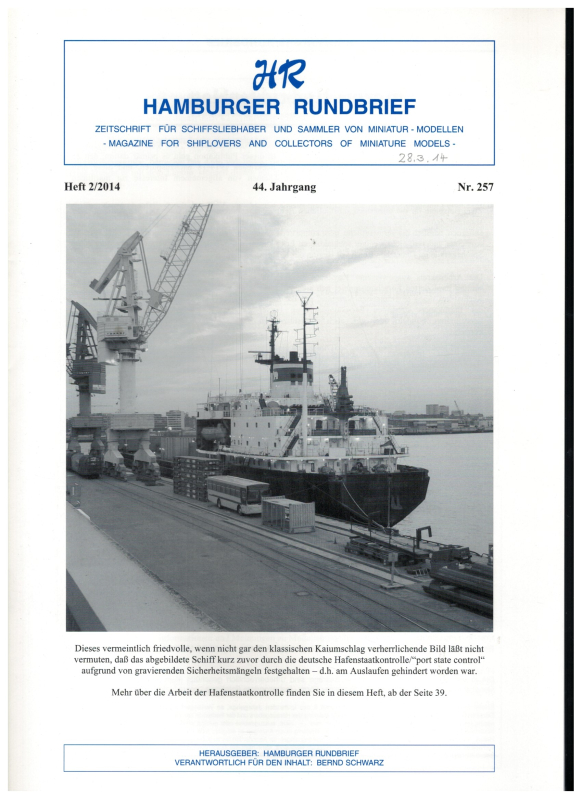 HR
HAMBURGER RUNDBRIEF
ZEITSCHRIFT FÜR SCHIFFSLIEBHABER UND SAMMLER VON MINIATUR - MODELLEN
- MAGAZINE FOR SHIPLOVERS AND COLLECTORS OF MINIATURE MODELS -
28.3.14

Heft 2/2014 44. Jahrgang Nr. 257

Dieses vermeintlich friedvolle, wenn nicht gar den klassischen Kaiumschlag verherrlichende Bild läßt nicht vermuten, daß das abgebildete Schiff kurz zuvor durch die deutsche Hafenstaatkontrolle/"port state control" aufgrund von gravierenden Sicherheitsmängeln festgehalten – d.h. am Auslaufen gehindert worden war.

Mehr über die Arbeit der Hafenstaatkontrolle finden Sie in diesem Heft, ab der Seite 39.

HERAUSGEBER: HAMBURGER RUNDBRIEF
VERANTWORTLICH FÜR DEN INHALT: BERND SCHWARZ